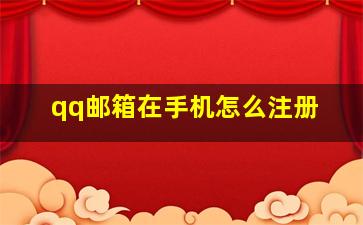 qq邮箱在手机怎么注册